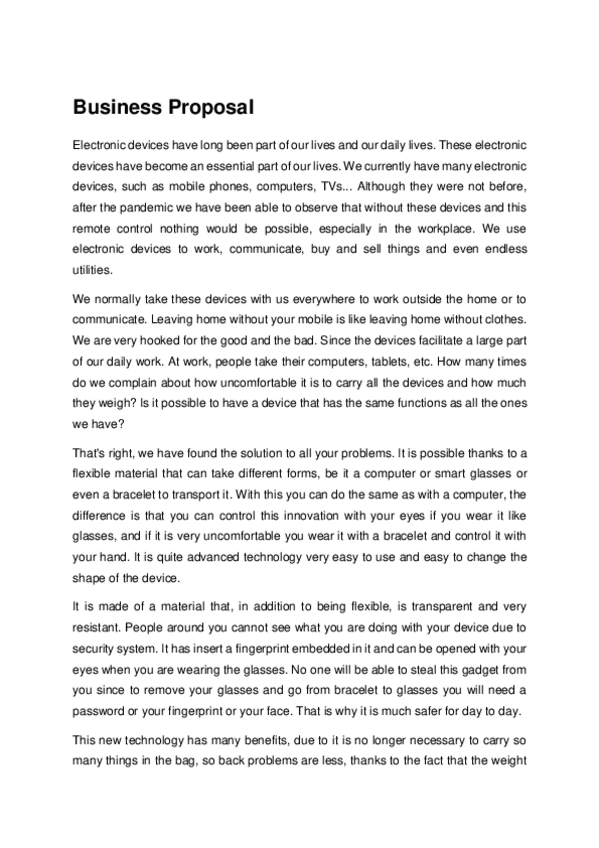 Business Proposal

Electronic devices have long been part of our lives and our daily lives. These electronic devices have become an essential part of our lives. We currently have many electronic devices, such as mobile phones, computers, TVs... Although they were not before, after the pandemic we have been able to observe that without these devices and this remote control nothing would be possible, especially in the workplace. We use electronic devices to work, communicate, buy and sell things and even endless utilities.

We normally take these devices with us everywhere to work outside the home or to communicate. Leaving home without your mobile is like leaving home without clothes. We are very hooked for the good and the bad. Since the devices facilitate a large part of our daily work. At work, people take their computers, tablets, etc. How many times do we complain about how uncomfortable it is to carry all the devices and how much they weigh? Is it possible to have a device that has the same functions as all the ones we have?

That's right, we have found the solution to all your problems. It is possible thanks to a flexible material that can take different forms, be it a computer or smart glasses or even a bracelet to transport it. With this you can do the same as with a computer, the difference is that you can control this innovation with your eyes if you wear it like glasses, and if it is very uncomfortable you wear it with a bracelet and control it with your hand. It is quite advanced technology very easy to use and easy to change the shape of the device.

It is made of a material that, in addition to being flexible, is transparent and very resistant. People around you cannot see what you are doing with your device due to security system. It has insert a fingerprint embedded in it and can be opened with your eyes when you are wearing the glasses. No one will be able to steal this gadget from you since to remove your glasses and go from bracelet to glasses you will need a password or your fingerprint or your face. That is why it is much safer for day to day.

This new technology has many benefits, due to it is no longer necessary to carry so many things in the bag, so back problems are less, thanks to the fact that the weight